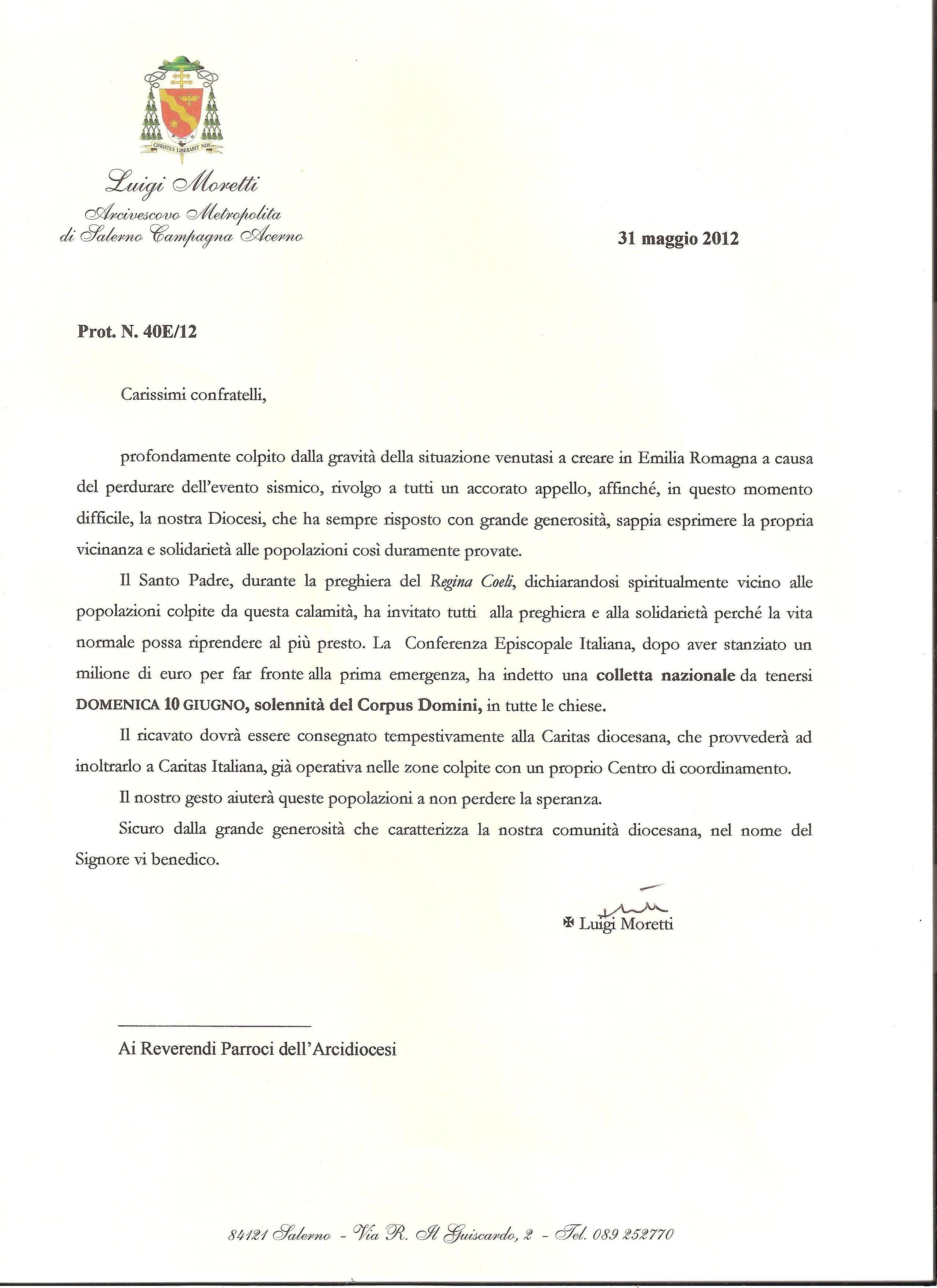 CHRISTUS LIBERABIT NOS

Luigi Moretti
Arcivescovo Metropolita
di Salerno Campagna Acerno

31 maggio 2012

Prot. N. 40E/12

Carissimi confratelli,

profondamente colpito dalla gravità della situazione venutasi a creare in Emilia Romagna a causa del perdurare dell'evento sismico, rivolgo a tutti un accorato appello, affinché, in questo momento difficile, la nostra Diocesi, che ha sempre risposto con grande generosità, sappia esprimere la propria vicinanza e solidarietà alle popolazioni così duramente provate.

Il Santo Padre, durante la preghiera del Regina Coeli, dichiarandosi spiritualmente vicino alle popolazioni colpite da questa calamità, ha invitato tutti alla preghiera e alla solidarietà perché la vita normale possa riprendere al più presto. La Conferenza Episcopale Italiana, dopo aver stanziato un milione di euro per far fronte alla prima emergenza, ha indetto una colletta nazionale da tenersi DOMENICA 10 GIUGNO, solennità del Corpus Domini, in tutte le chiese.

Il ricavato dovrà essere consegnato tempestivamente alla Caritas diocesana, che provvederà ad inoltrarlo a Caritas Italiana, già operativa nelle zone colpite con un proprio Centro di coordinamento.

Il nostro gesto aiuterà queste popolazioni a non perdere la speranza.

Sicuro dalla grande generosità che caratterizza la nostra comunità diocesana, nel nome del Signore vi benedico.

✠ Luigi Moretti

Ai Reverendi Parroci dell'Arcidiocesi

84121 Salerno - Via R. Il Guiscardo, 2 - Tel. 089 252770